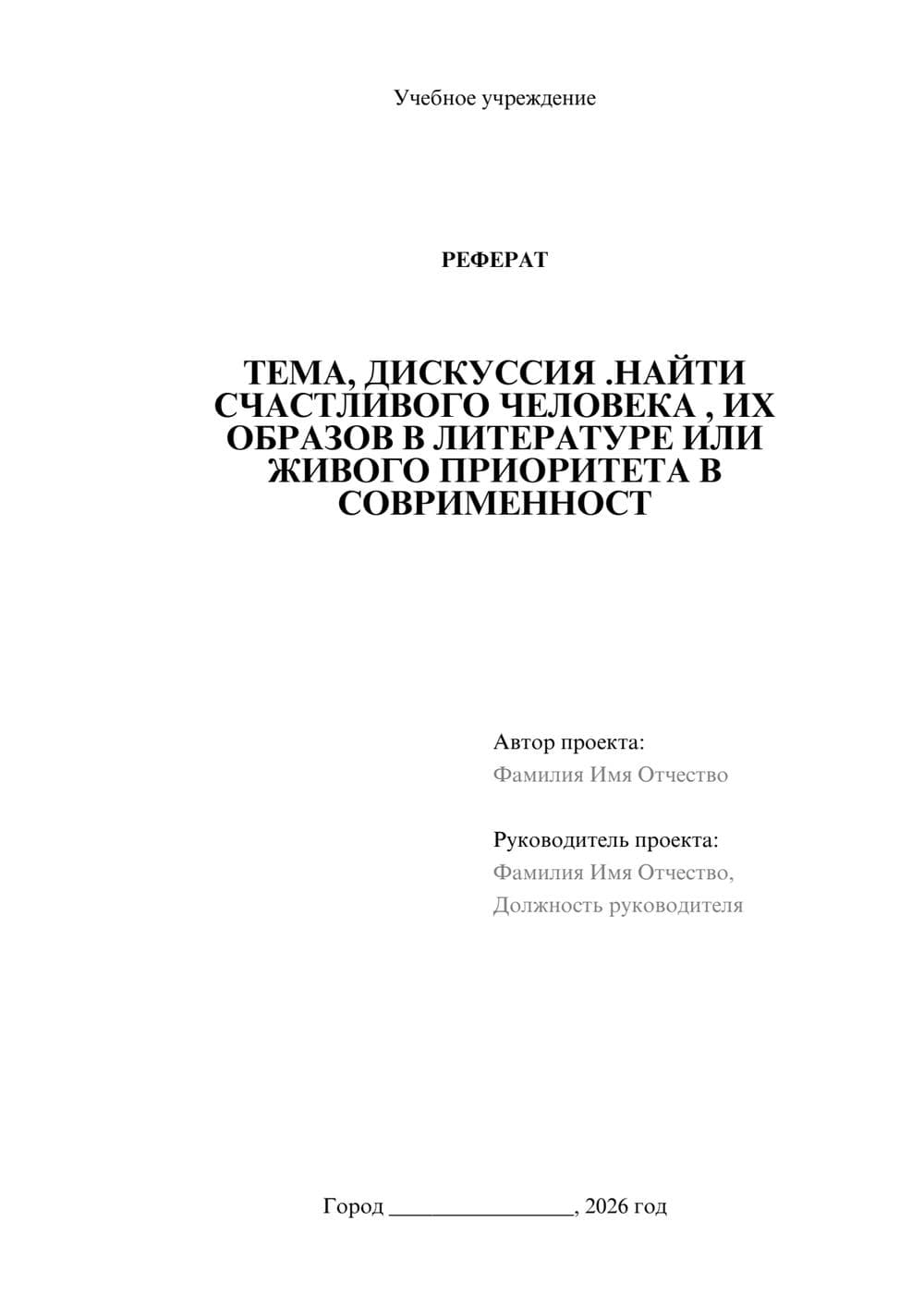 Учебное учреждение

РЕФЕРАТ

ТЕМА, ДИСКУССИЯ .НАЙТИ СЧАСТЛИВОГО ЧЕЛОВЕКА , ИХ ОБРАЗОВ В ЛИТЕРАТУРЕ ИЛИ ЖИВОГО ПРИОРИТЕТА В СОВРИМЕННОСТ

Автор проекта:
Фамилия Имя Отчество

Руководитель проекта:
Фамилия Имя Отчество,
Должность руководителя

Город ____, 2026 год